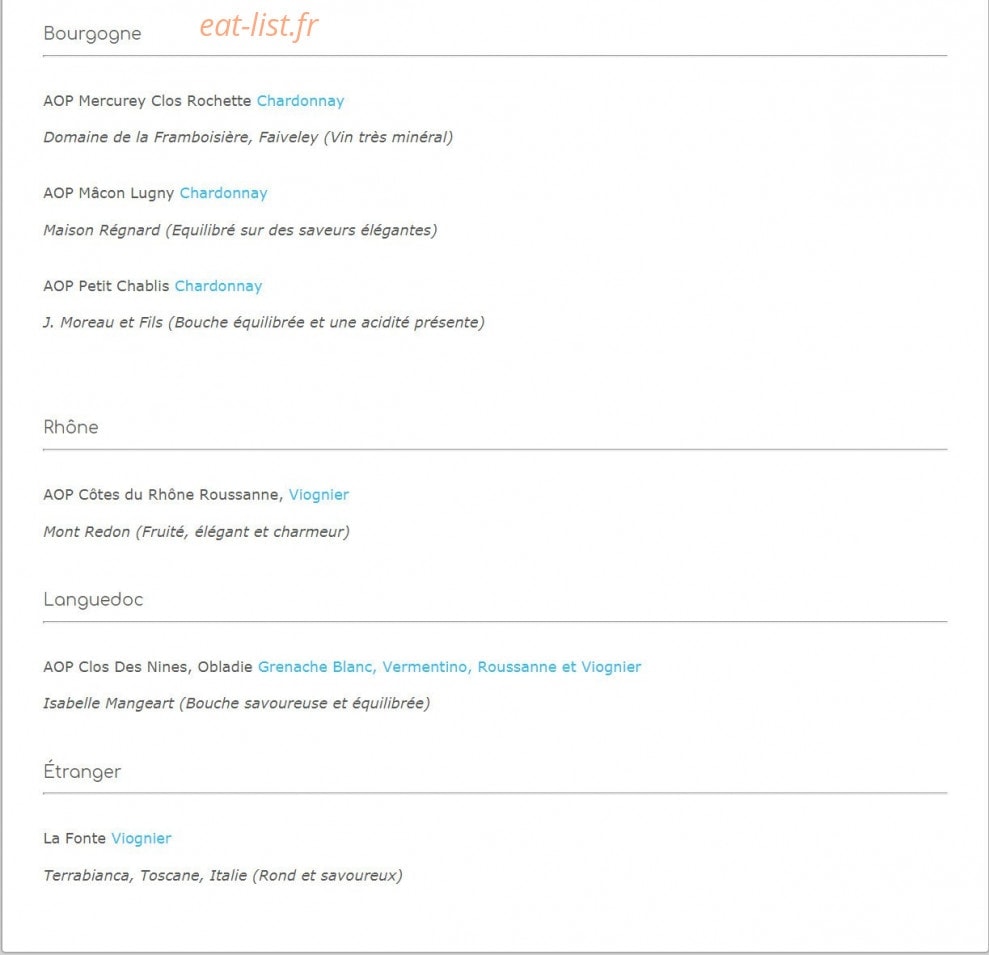 Bourgogne eat-list.fr

AOP Mercurey Clos Rochette Chardonnay

Domaine de la Framboisière, Faiveley (Vin très minéral)

AOP Mâcon Lugny Chardonnay

Maison Régnard (Equilibré sur des saveurs élégantes)

AOP Petit Chablis Chardonnay

J. Moreau et Fils (Bouche équilibrée et une acidité présente)

Rhône

AOP Côtes du Rhône Roussanne, Viognier

Mont Redon (Fruité, élégant et charmeur)

Languedoc

AOP Clos Des Nines, Obladie Grenache Blanc, Vermentino, Roussanne et Viognier

Isabelle Mangeart (Bouche savoureuse et équilibrée)

Étranger

La Fonte Viognier

Terrabianca, Toscane, Italie (Rond et savoureux)